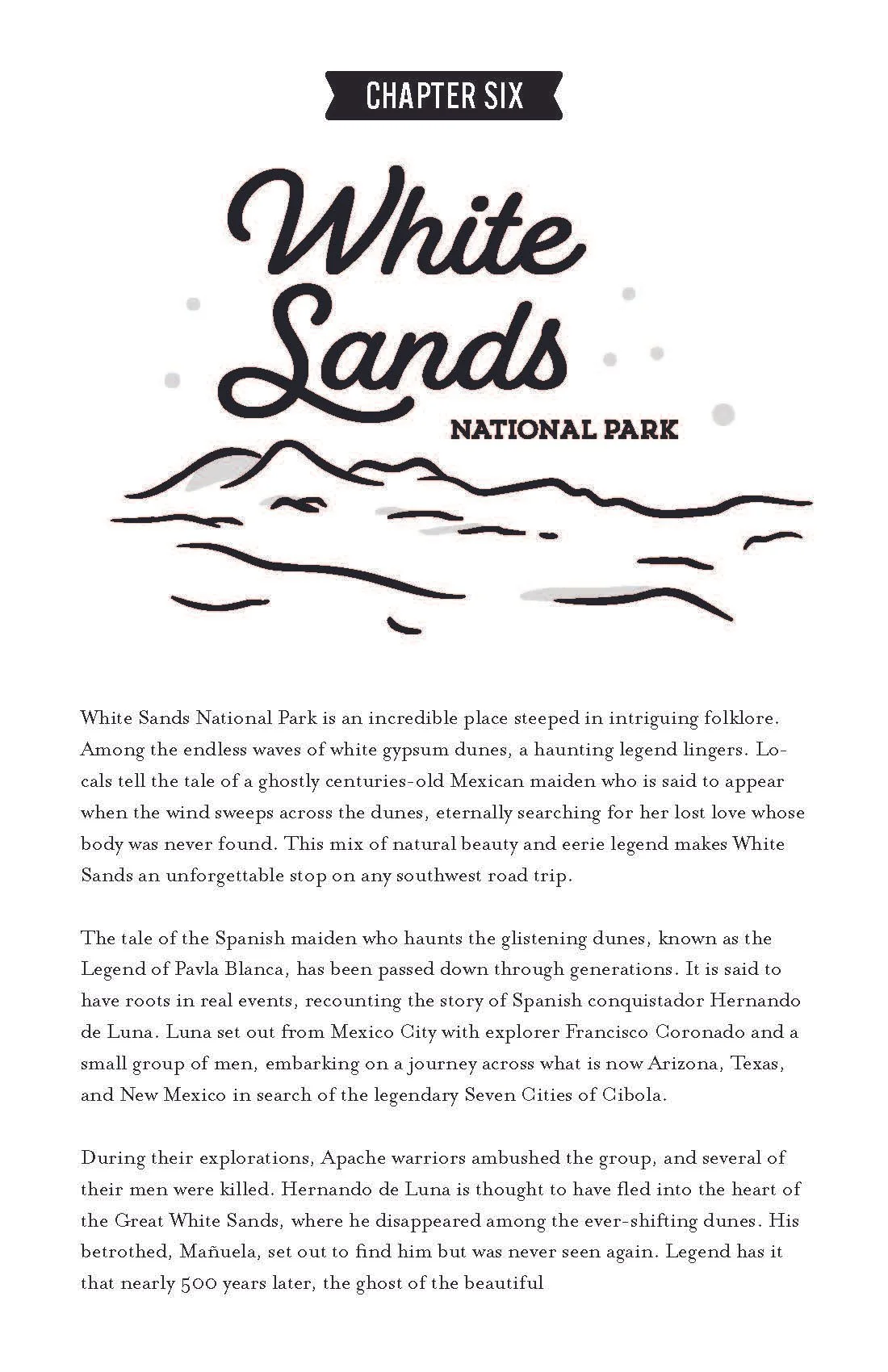 CHAPTER SIX

White Sands

NATIONAL PARK

White Sands National Park is an incredible place steeped in intriguing folklore. Among the endless waves of white gypsum dunes, a haunting legend lingers. Locals tell the tale of a ghostly centuries-old Mexican maiden who is said to appear when the wind sweeps across the dunes, eternally searching for her lost love whose body was never found. This mix of natural beauty and eerie legend makes White Sands an unforgettable stop on any southwest road trip.

The tale of the Spanish maiden who haunts the glistening dunes, known as the Legend of Pavla Blanca, has been passed down through generations. It is said to have roots in real events, recounting the story of Spanish conquistador Hernando de Luna. Luna set out from Mexico City with explorer Francisco Coronado and a small group of men, embarking on a journey across what is now Arizona, Texas, and New Mexico in search of the legendary Seven Cities of Cibola.

During their explorations, Apache warriors ambushed the group, and several of their men were killed. Hernando de Luna is thought to have fled into the heart of the Great White Sands, where he disappeared among the ever-shifting dunes. His betrothed, Mañuela, set out to find him but was never seen again. Legend has it that nearly 500 years later, the ghost of the beautiful